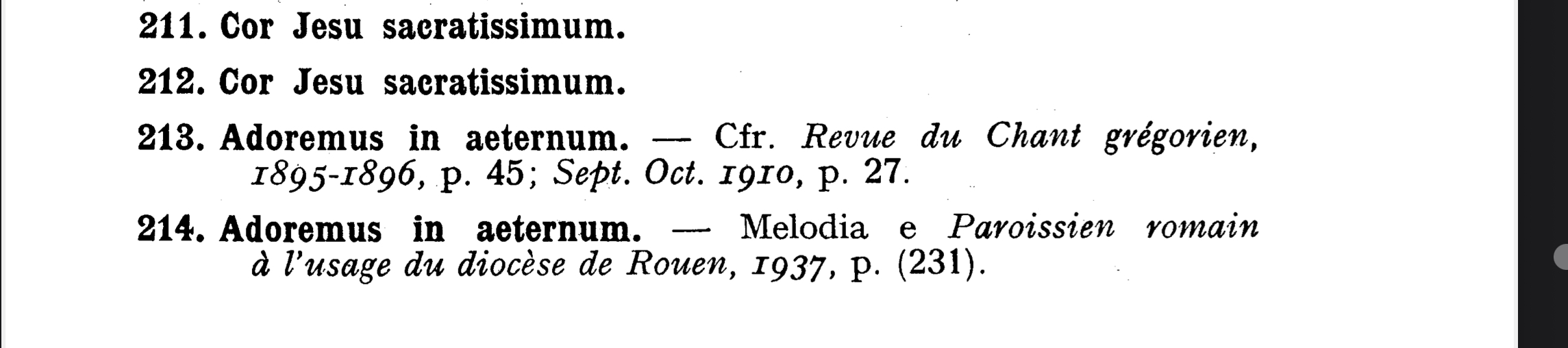 211. Cor Jesu sacratissimum.

212. Cor Jesu sacratissimum.

213. Adoremus in aeternum. — Cfr. Revue du Chant grégorien, 1895-1896, p. 45; Sept. Oct. 1910, p. 27.

214. Adoremus in aeternum. — Melodia e Paroissien romain à l'usage du diocèse de Rouen, 1937, p. (231).